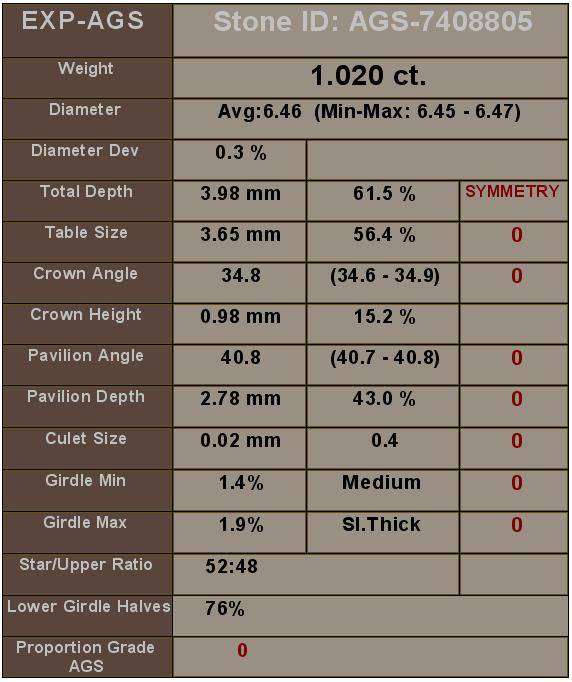 | EXP-AGS | Stone ID: AGS-7408805 | | |
|---|---|---|---|
| Weight | 1.020 ct. | | |
| Diameter | Avg:6.46 (Min-Max: 6.45 - 6.47) | | |
| Diameter Dev | 0.3 % | | |
| Total Depth | 3.98 mm | 61.5 % | SYMMETRY |
| Table Size | 3.65 mm | 56.4 % | 0 |
| Crown Angle | 34.8 | (34.6 - 34.9) | 0 |
| Crown Height | 0.98 mm | 15.2 % | |
| Pavilion Angle | 40.8 | (40.7 - 40.8) | 0 |
| Pavilion Depth | 2.78 mm | 43.0 % | 0 |
| Culet Size | 0.02 mm | 0.4 | 0 |
| Girdle Min | 1.4% | Medium | 0 |
| Girdle Max | 1.9% | Sl.Thick | 0 |
| Star/Upper Ratio | 52:48 | | |
| Lower Girdle Halves | 76% | | |
| Proportion Grade AGS | 0 | | |